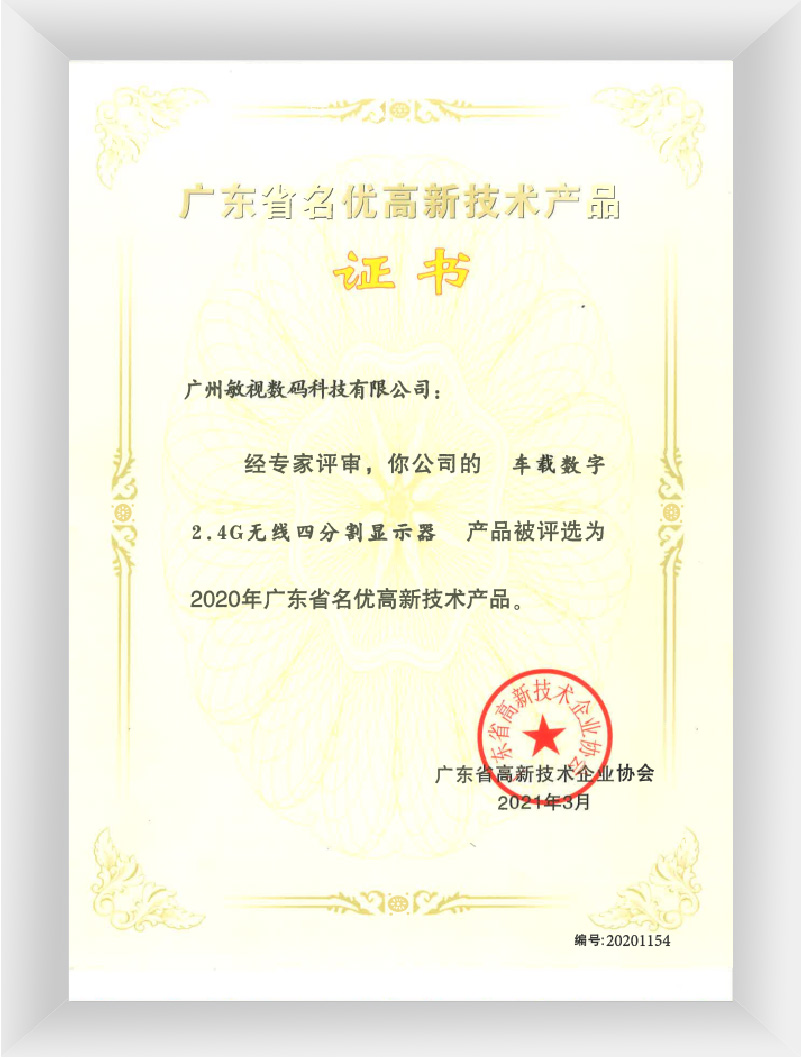 广东省名优高新技术产品

证书

广州敏视数码科技有限公司：

经专家评审，你公司的 车载数字2.4G无线四分割显示器 产品被评选为2020年广东省名优高新技术产品。

广东省高新技术企业协会

广东省高新技术企业协会
2021年3月

编号:20201154